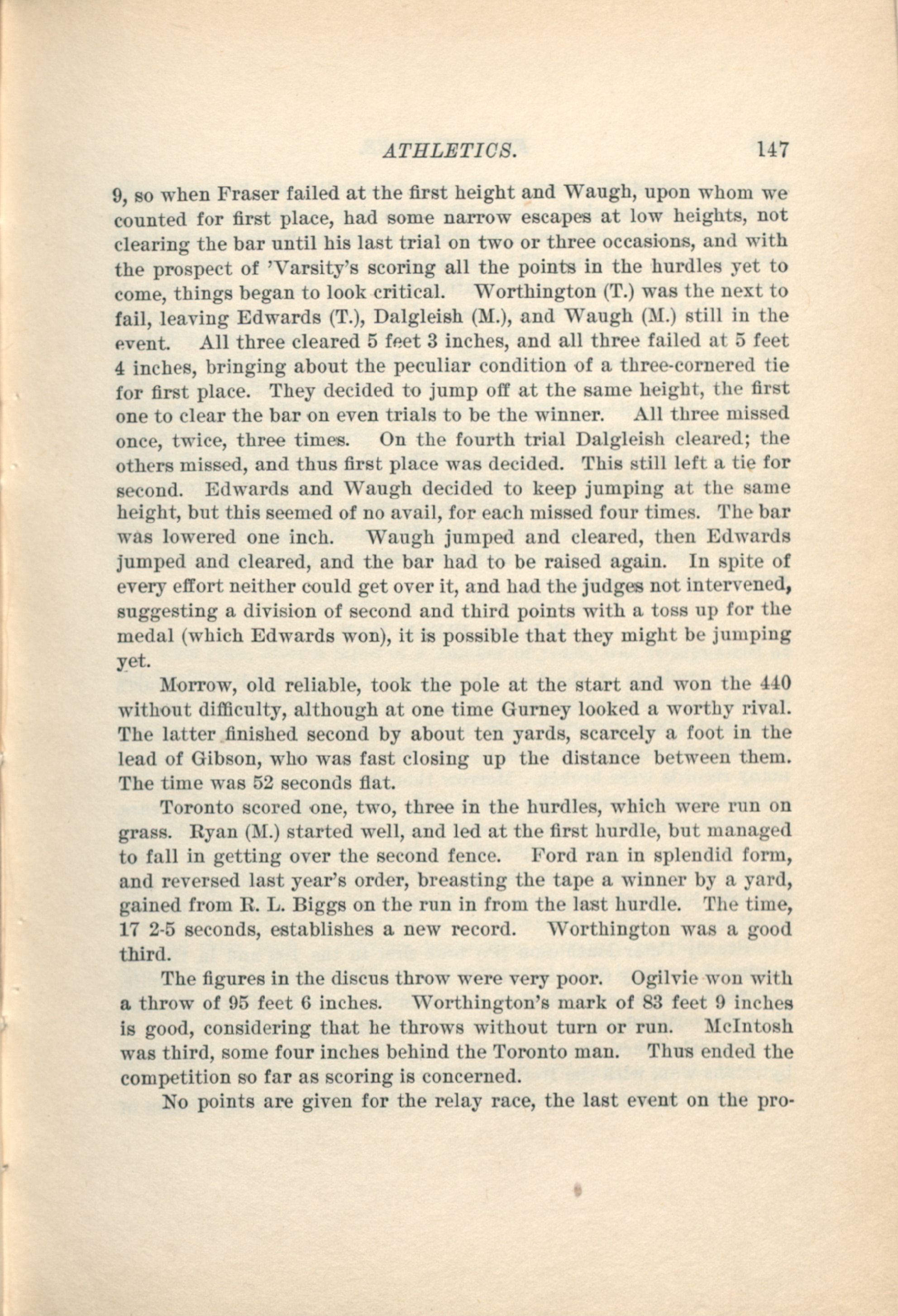 ATHLETICS. 147

9, so when Fraser failed at the first height and Waugh, upon whom we counted for first place, had some narrow escapes at low heights, not clearing the bar until his last trial on two or three occasions, and with the prospect of 'Varsity's scoring all the points in the hurdles yet to come, things began to look critical. Worthington (T.) was the next to fail, leaving Edwards (T.), Dalgleish (M.), and Waugh (M.) still in the event. All three cleared 5 feet 3 inches, and all three failed at 5 feet 4 inches, bringing about the peculiar condition of a three-cornered tie for first place. They decided to jump off at the same height, the first one to clear the bar on even trials to be the winner. All three missed once, twice, three times. On the fourth trial Dalgleish cleared; the others missed, and thus first place was decided. This still left a tie for second. Edwards and Waugh decided to keep jumping at the same height, but this seemed of no avail, for each missed four times. The bar was lowered one inch. Waugh jumped and cleared, then Edwards jumped and cleared, and the bar had to be raised again. In spite of every effort neither could get over it, and had the judges not intervened, suggesting a division of second and third points with a toss up for the medal (which Edwards won), it is possible that they might be jumping yet.

Morrow, old reliable, took the pole at the start and won the 440 without difficulty, although at one time Gurney looked a worthy rival. The latter finished second by about ten yards, scarcely a foot in the lead of Gibson, who was fast closing up the distance between them. The time was 52 seconds flat.

Toronto scored one, two, three in the hurdles, which were run on grass. Ryan (M.) started well, and led at the first hurdle, but managed to fall in getting over the second fence. Ford ran in splendid form, and reversed last year's order, breasting the tape a winner by a yard, gained from R. L. Biggs on the run in from the last hurdle. The time, 17 2-5 seconds, establishes a new record. Worthington was a good third.

The figures in the discus throw were very poor. Ogilvie won with a throw of 95 feet 6 inches. Worthington's mark of 83 feet 9 inches is good, considering that he throws without turn or run. McIntosh was third, some four inches behind the Toronto man. Thus ended the competition so far as scoring is concerned.

No points are given for the relay race, the last event on the pro-